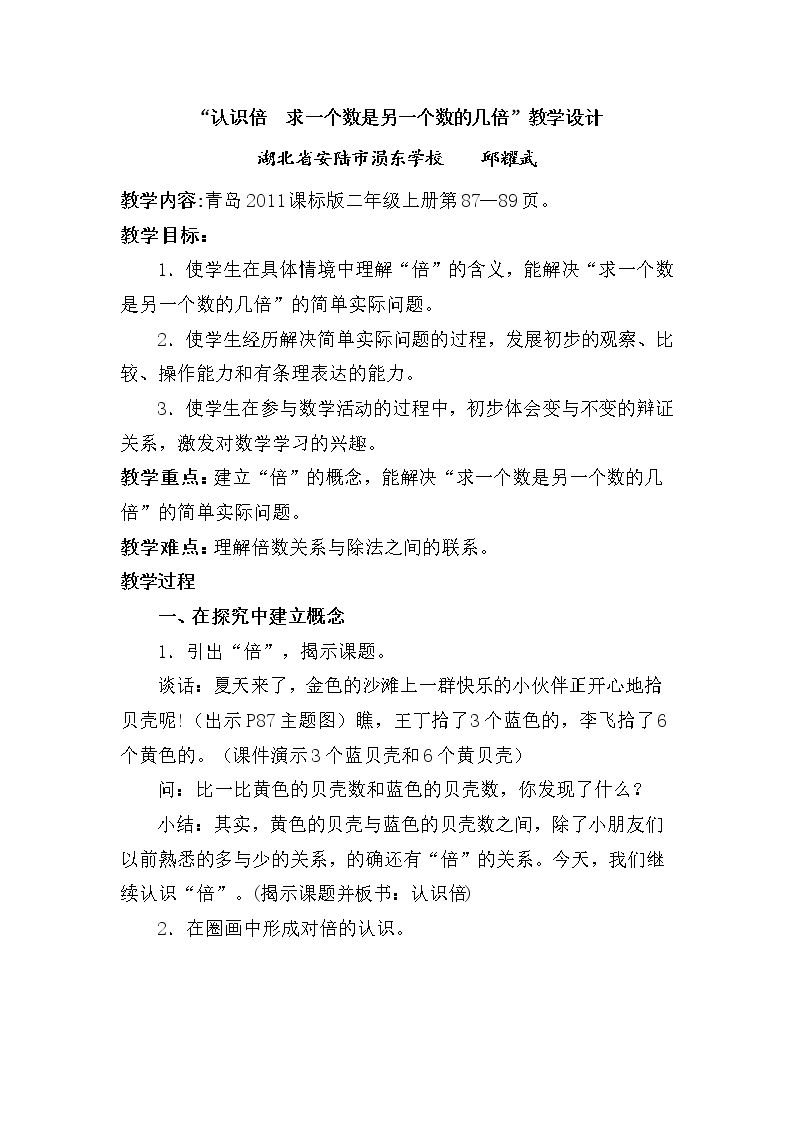 “认识倍 求一个数是另一个数的几倍”教学设计

湖北省安陆市涢东学校 邱耀武

教学内容:青岛2011课标版二年级上册第87—89页。

教学目标:

1.使学生在具体情境中理解“倍”的含义，能解决“求一个数是另一个数的几倍”的简单实际问题。

2.使学生经历解决简单实际问题的过程，发展初步的观察、比较、操作能力和有条理表达的能力。

3.使学生在参与数学活动的过程中，初步体会变与不变的辩证关系，激发对数学学习的兴趣。

教学重点:建立“倍”的概念，能解决“求一个数是另一个数的几倍”的简单实际问题。

教学难点:理解倍数关系与除法之间的联系。

教学过程

一、在探究中建立概念

1.引出“倍”，揭示课题。

谈话:夏天来了，金色的沙滩上一群快乐的小伙伴正开心地拾贝壳呢!(出示P87主题图)瞧，王丁拾了3个蓝色的，李飞拾了6个黄色的。(课件演示3个蓝贝壳和6个黄贝壳)

问:比一比黄色的贝壳数和蓝色的贝壳数，你发现了什么?

小结:其实，黄色的贝壳与蓝色的贝壳数之间，除了小朋友们以前熟悉的多与少的关系，的确还有“倍”的关系。今天，我们继续认识“倍”。(揭示课题并板书:认识倍)

2.在圈画中形成对倍的认识。